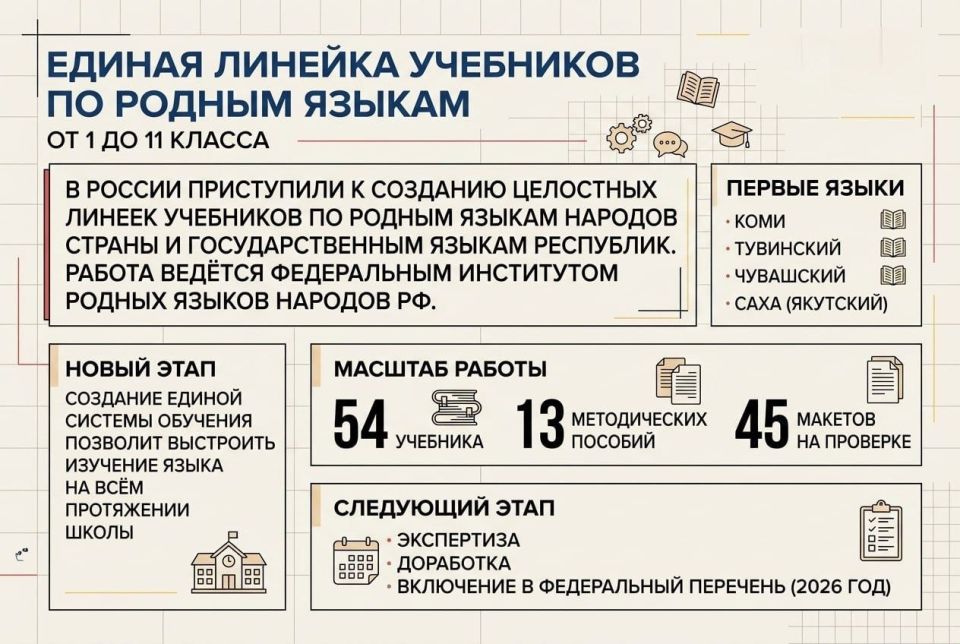 ЕДИНАЯ ЛИНЕЙКА УЧЕБНИКОВ ПО РОДНЫМ ЯЗЫКАМ

ОТ 1 ДО 11 КЛАССА

В РОССИИ ПРИСТУПИЛИ К СОЗДАНИЮ ЦЕЛОСТНЫХ ЛИНЕЕК УЧЕБНИКОВ ПО РОДНЫМ ЯЗЫКАМ НАРОДОВ СТРАНЫ И ГОСУДАРСТВЕННЫМ ЯЗЫКАМ РЕСПУБЛИК. РАБОТА ВЕДЁТСЯ ФЕДЕРАЛЬНЫМ ИНСТИТУТОМ РОДНЫХ ЯЗЫКОВ НАРОДОВ РФ.

ПЕРВЫЕ ЯЗЫКИ
• КОМИ
• ТУВИНСКИЙ
• ЧУВАШСКИЙ
• САХА (ЯКУТСКИЙ)

НОВЫЙ ЭТАП
СОЗДАНИЕ ЕДИНОЙ СИСТЕМЫ ОБУЧЕНИЯ ПОЗВОЛИТ ВЫСТРОИТЬ ИЗУЧЕНИЕ ЯЗЫКА НА ВСЁМ ПРОТЯЖЕНИИ ШКОЛЫ

МАСШТАБ РАБОТЫ
54 УЧЕБНИКА
13 МЕТОДИЧЕСКИХ ПОСОБИЙ
45 МАКЕТОВ НА ПРОВЕРКЕ

СЛЕДУЮЩИЙ ЭТАП
• ЭКСПЕРТИЗА
• ДОРАБОТКА
• ВКЛЮЧЕНИЕ В ФЕДЕРАЛЬНЫЙ ПЕРЕЧЕНЬ (2026 ГОД)